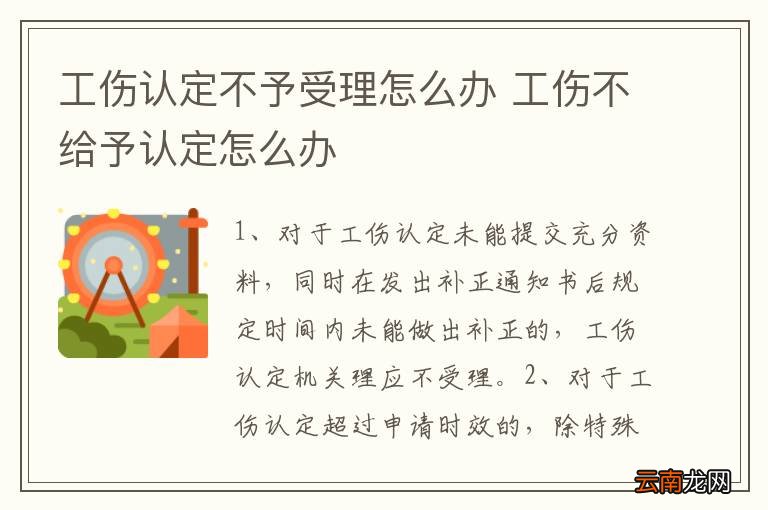 工伤认定不予受理怎么办 工伤不给予认定怎么办

1、对于工伤认定未能提交充分资料，同时在发出补正通知书后规定时间内未能做出补正的，工伤认定机关理应不受理。2、对于工伤认定超过申请时效的，除特殊

云南龙网